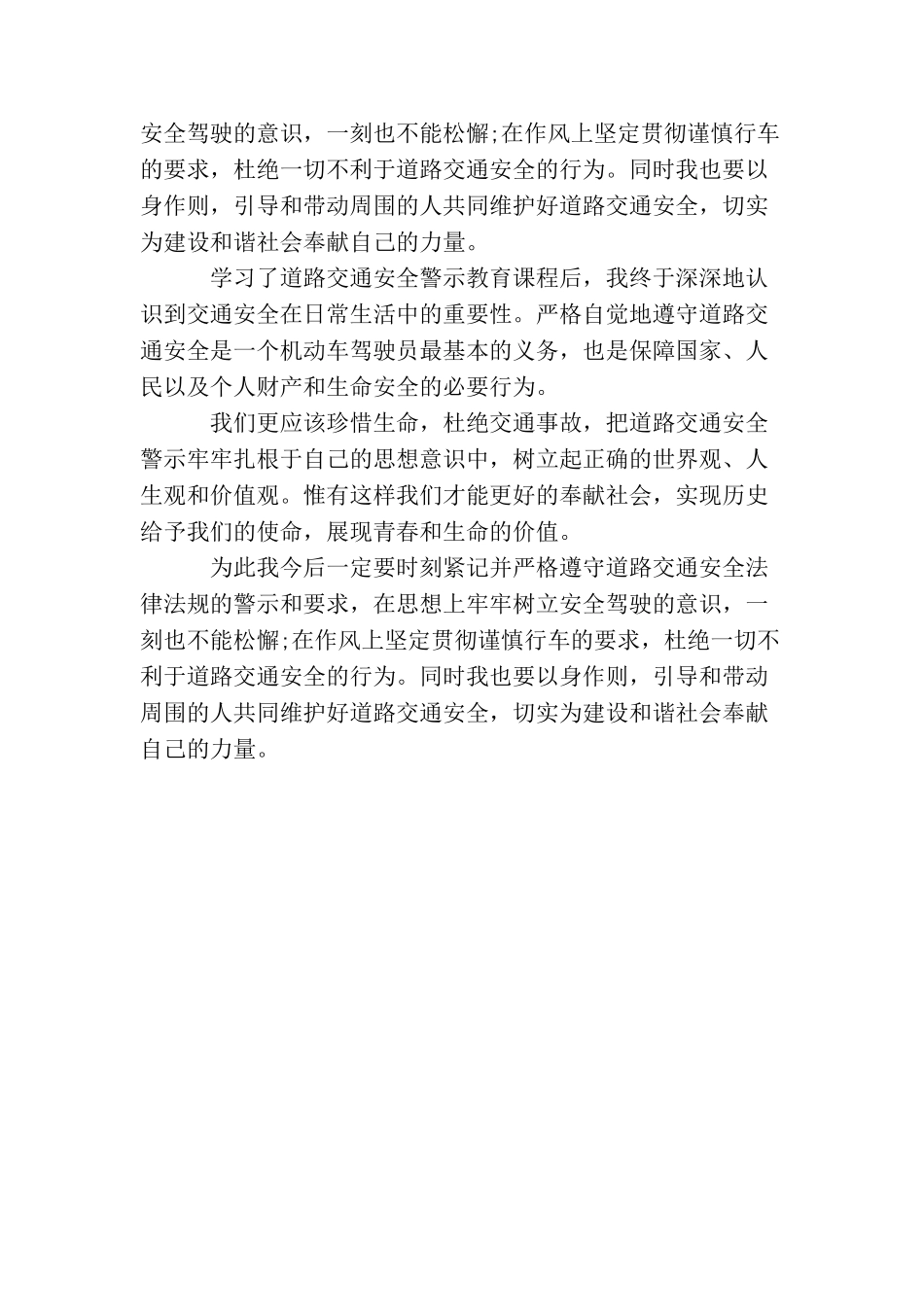 安全驾驶的意识，一刻也不能松懈;在作风上坚定贯彻谨慎行车的要求，杜绝一切不利于道路交通安全的行为。同时我也要以身作则，引导和带动周围的人共同维护好道路交通安全，切实为建设和谐社会奉献自己的力量。

学习了道路交通安全警示教育课程后，我终于深深地认识到交通安全在日常生活中的重要性。严格自觉地遵守道路交通安全是一个机动车驾驶员最基本的义务，也是保障国家、人民以及个人财产和生命安全的必要行为。

我们更应该珍惜生命，杜绝交通事故，把道路交通安全警示牢牢扎根于自己的思想意识中，树立起正确的世界观、人生观和价值观。惟有这样我们才能更好的奉献社会，实现历史给予我们的使命，展现青春和生命的价值。

为此我今后一定要时刻紧记并严格遵守道路交通安全法律法规的警示和要求，在思想上牢牢树立安全驾驶的意识，一刻也不能松懈;在作风上坚定贯彻谨慎行车的要求，杜绝一切不利于道路交通安全的行为。同时我也要以身作则，引导和带动周围的人共同维护好道路交通安全，切实为建设和谐社会奉献自己的力量。